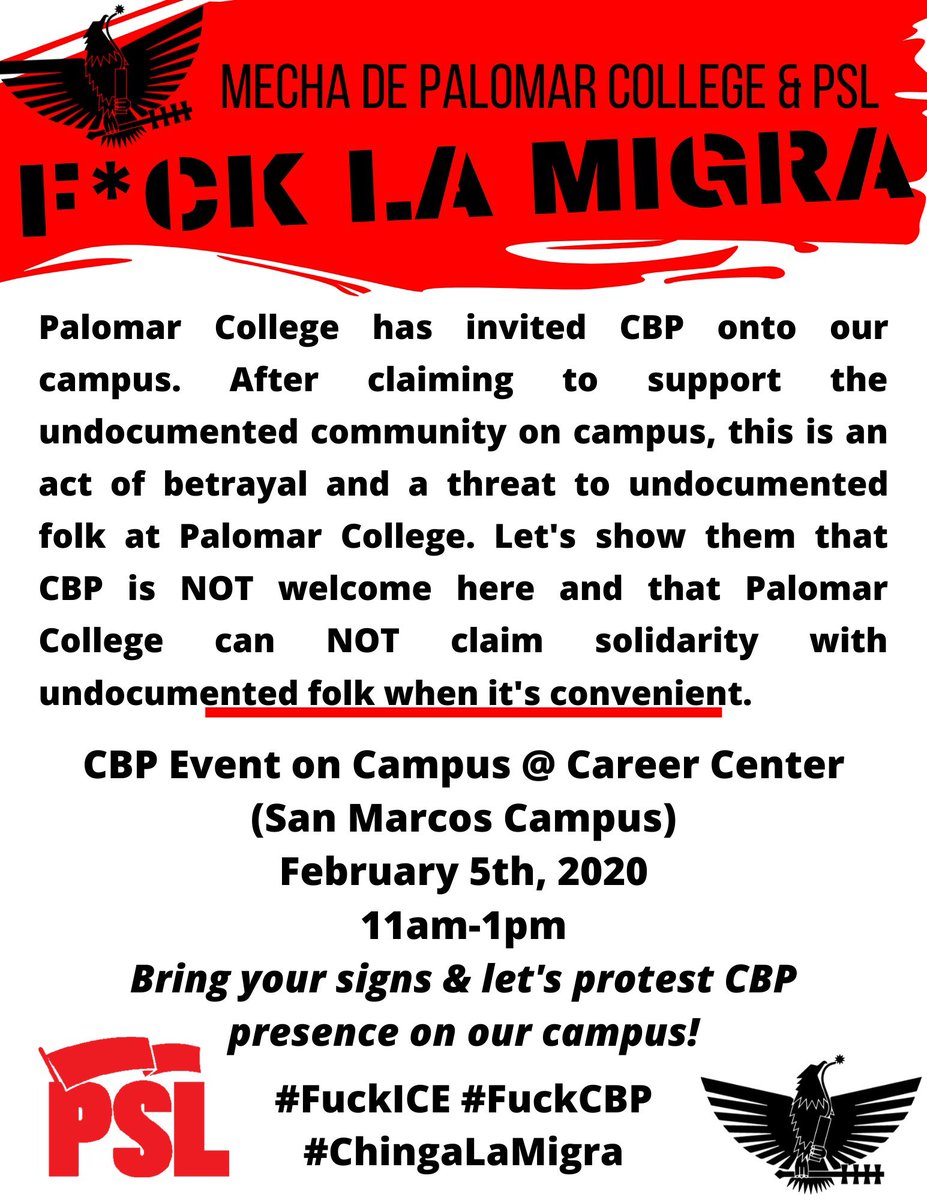 MECHA DE PALOMAR COLLEGE & PSL

F*CK LA MIGRA

Palomar College has invited CBP onto our campus. After claiming to support the undocumented community on campus, this is an act of betrayal and a threat to undocumented folk at Palomar College. Let's show them that CBP is NOT welcome here and that Palomar College can NOT claim solidarity with undocumented folk when it's convenient.

CBP Event on Campus @ Career Center
(San Marcos Campus)
February 5th, 2020
11am-1pm
Bring your signs & let's protest CBP presence on our campus!

PSL

#FuckICE #FuckCBP
#ChingaLaMigra